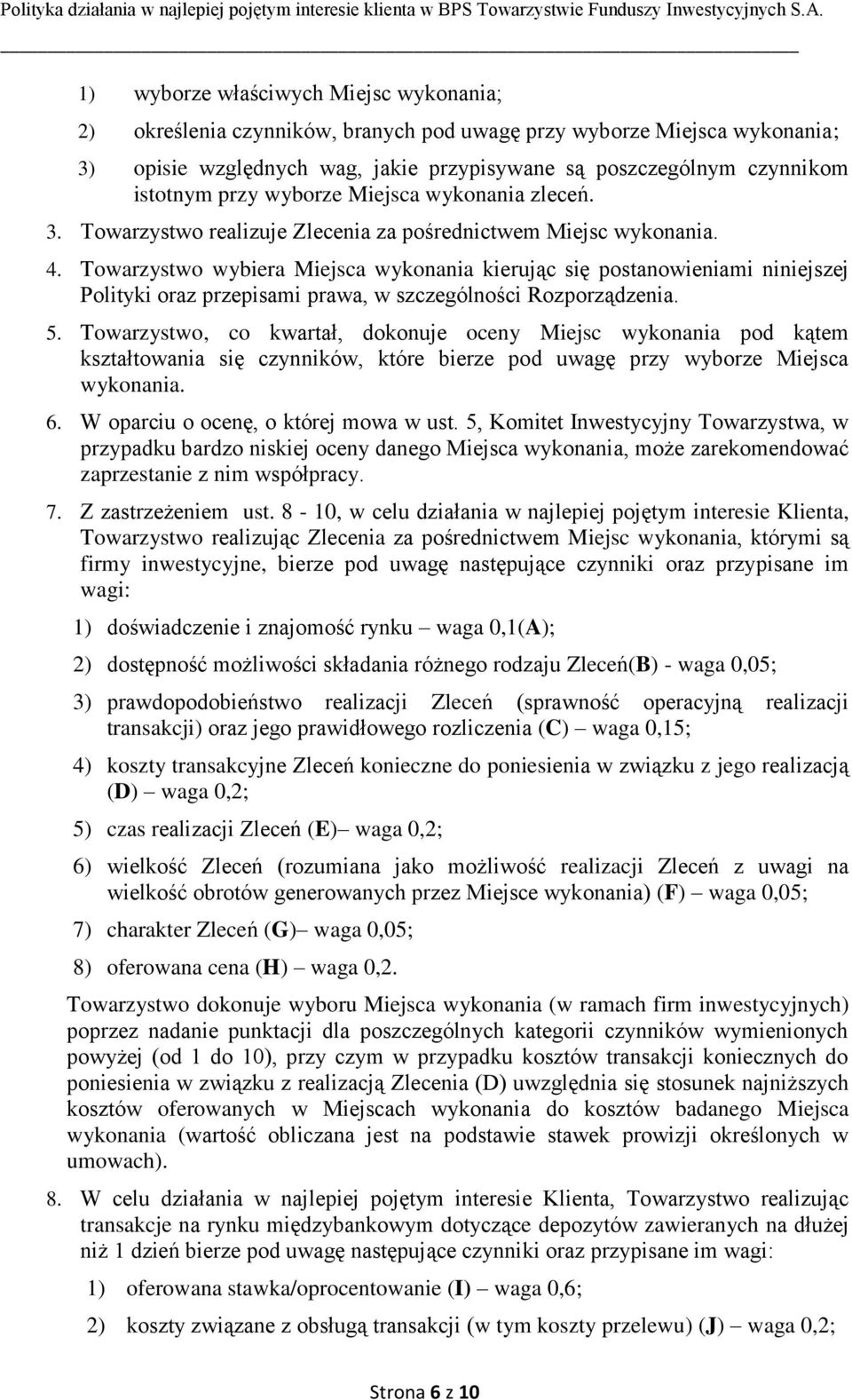 Polityka działania w najlepiej pojętym interesie klienta w BPS Towarzystwie Funduszy Inwestycyjnych S.A.

1) wyborze właściwych Miejsc wykonania;

2) określenia czynników, branych pod uwagę przy wyborze Miejsca wykonania;

3) opisie względnych wag, jakie przypisywane są poszczególnym czynnikom istotnym przy wyborze Miejsca wykonania zleceń.

3. Towarzystwo realizuje Zlecenia za pośrednictwem Miejsc wykonania.

4. Towarzystwo wybiera Miejsca wykonania kierując się postanowieniami niniejszej Polityki oraz przepisami prawa, w szczególności Rozporządzenia.

5. Towarzystwo, co kwartał, dokonuje oceny Miejsc wykonania pod kątem kształtowania się czynników, które bierze pod uwagę przy wyborze Miejsca wykonania.

6. W oparciu o ocenę, o której mowa w ust. 5, Komitet Inwestycyjny Towarzystwa, w przypadku bardzo niskiej oceny danego Miejsca wykonania, może zarekomendować zaprzestanie z nim współpracy.

7. Z zastrzeżeniem ust. 8 - 10, w celu działania w najlepiej pojętym interesie Klienta, Towarzystwo realizując Zlecenia za pośrednictwem Miejsc wykonania, którymi są firmy inwestycyjne, bierze pod uwagę następujące czynniki oraz przypisane im wagi:

1) doświadczenie i znajomość rynku – waga 0,1(A);

2) dostępność możliwości składania różnego rodzaju Zleceń(B) - waga 0,05;

3) prawdopodobieństwo realizacji Zleceń (sprawność operacyjną realizacji transakcji) oraz jego prawidłowego rozliczenia (C) – waga 0,15;

4) koszty transakcyjne Zleceń konieczne do poniesienia w związku z jego realizacją (D) – waga 0,2;

5) czas realizacji Zleceń (E)– waga 0,2;

6) wielkość Zleceń (rozumiana jako możliwość realizacji Zleceń z uwagi na wielkość obrotów generowanych przez Miejsce wykonania) (F) – waga 0,05;

7) charakter Zleceń (G)– waga 0,05;

8) oferowana cena (H) – waga 0,2.

Towarzystwo dokonuje wyboru Miejsca wykonania (w ramach firm inwestycyjnych) poprzez nadanie punktacji dla poszczególnych kategorii czynników wymienionych powyżej (od 1 do 10), przy czym w przypadku kosztów transakcji koniecznych do poniesienia w związku z realizacją Zlecenia (D) uwzględnia się stosunek najniższych kosztów oferowanych w Miejscach wykonania do kosztów badanego Miejsca wykonania (wartość obliczana jest na podstawie stawek prowizji określonych w umowach).

8. W celu działania w najlepiej pojętym interesie Klienta, Towarzystwo realizując transakcje na rynku międzybankowym dotyczące depozytów zawieranych na dłużej niż 1 dzień bierze pod uwagę następujące czynniki oraz przypisane im wagi:

1) oferowana stawka/oprocentowanie (I) – waga 0,6;

2) koszty związane z obsługą transakcji (w tym koszty przelewu) (J) – waga 0,2;

Strona 6 z 10